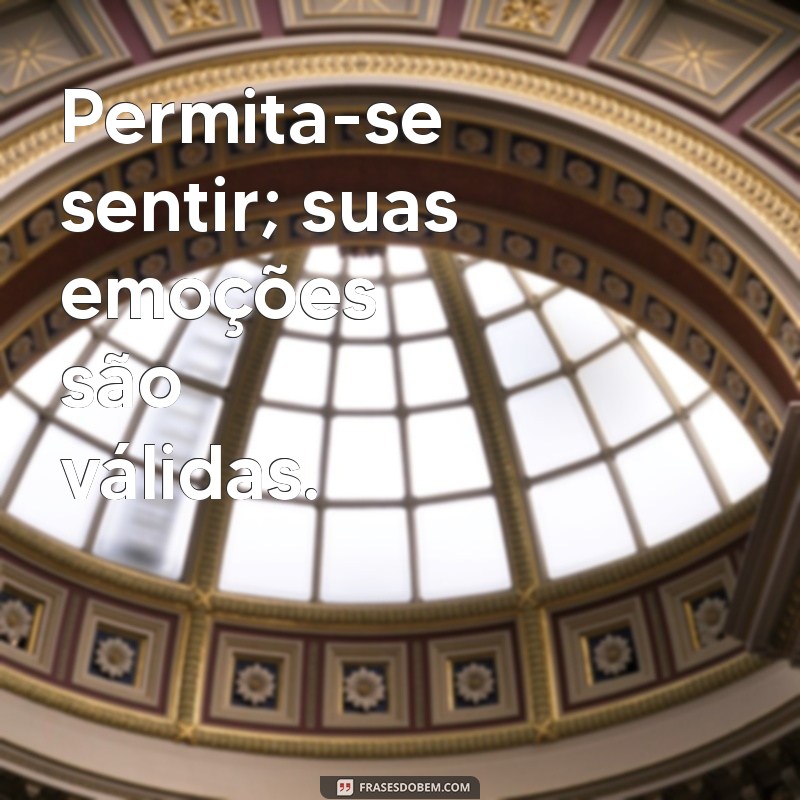 Permita-se sentir; suas emoções são válidas.

FRASESDOBEM.COM